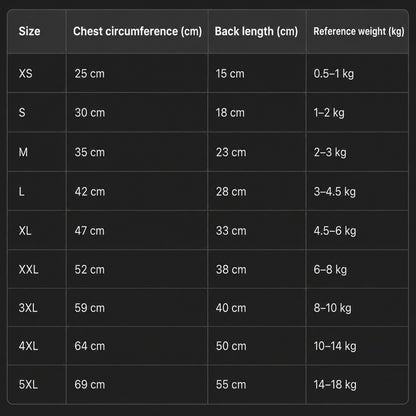 | Size | Chest circumference (cm) | Back length (cm) | Reference weight (kg) |
|---|---|---|---|
| XS | 25 cm | 15 cm | 0.5–1 kg |
| S | 30 cm | 18 cm | 1–2 kg |
| M | 35 cm | 23 cm | 2–3 kg |
| L | 42 cm | 28 cm | 3–4.5 kg |
| XL | 47 cm | 33 cm | 4.5–6 kg |
| XXL | 52 cm | 38 cm | 6–8 kg |
| 3XL | 59 cm | 40 cm | 8–10 kg |
| 4XL | 64 cm | 50 cm | 10–14 kg |
| 5XL | 69 cm | 55 cm | 14–18 kg |